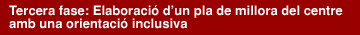 Tercera fase: Elaboració d’un pla de millora del centre amb una orientació inclusiva